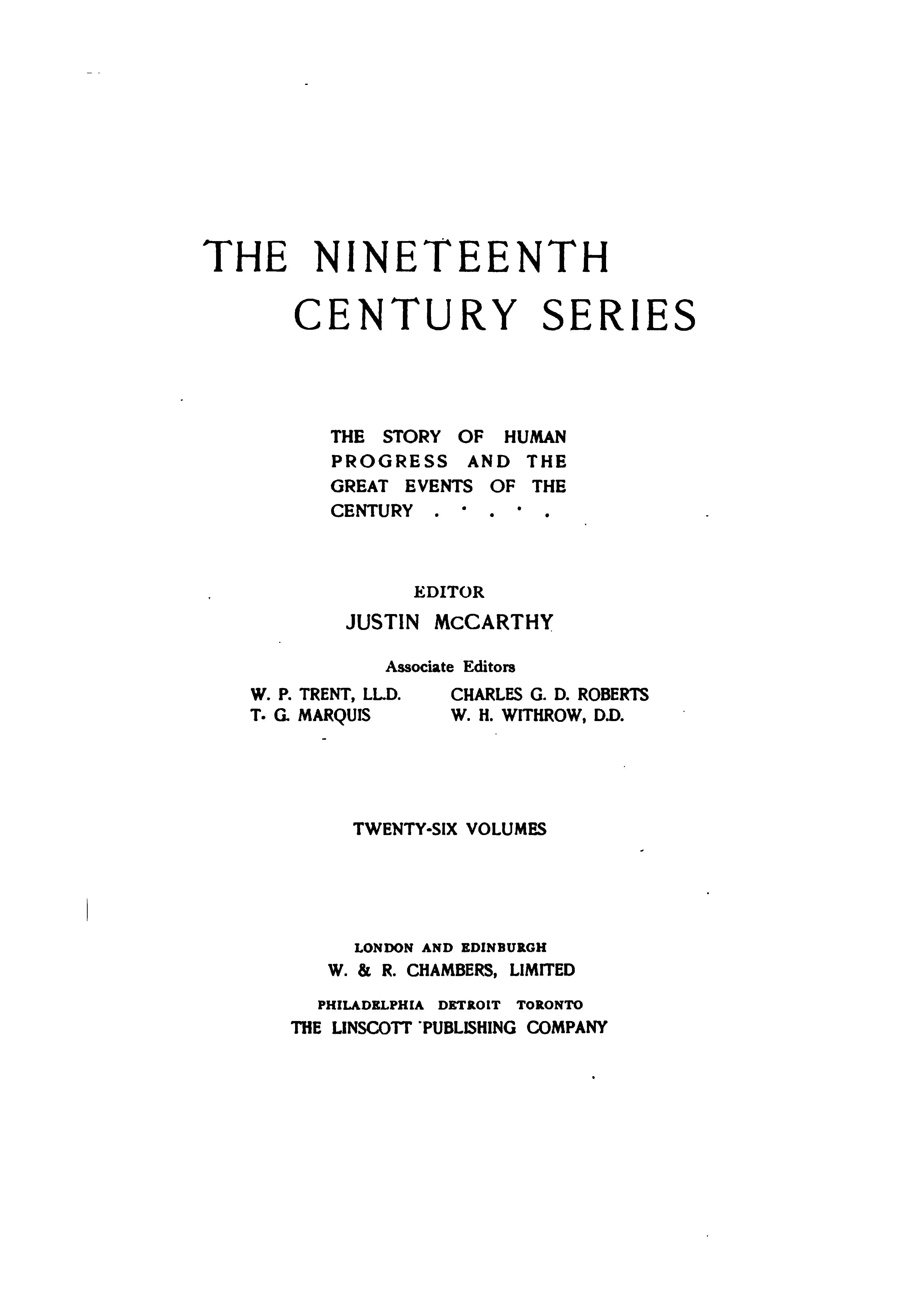 THE NINETEENTH CENTURY SERIES

THE STORY OF HUMAN PROGRESS AND THE GREAT EVENTS OF THE CENTURY . . . . .

EDITOR
JUSTIN McCARTHY

Associate Editors

W. P. TRENT, LL.D.
T. G. MARQUIS

CHARLES G. D. ROBERTS
W. H. WITHROW, D.D.

TWENTY-SIX VOLUMES

LONDON AND EDINBURGH
W. & R. CHAMBERS, LIMITED
PHILADELPHIA DETROIT TORONTO
THE LINSCOTT PUBLISHING COMPANY